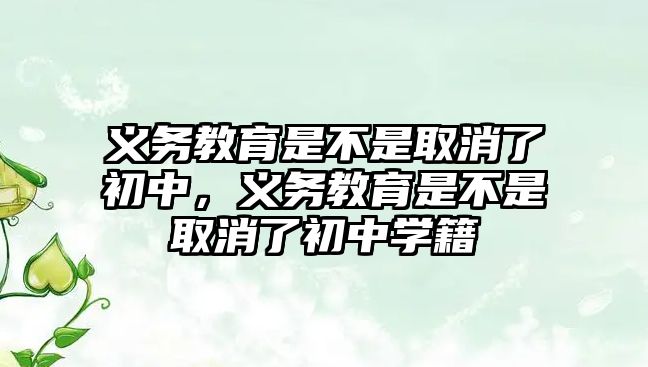 义务教育是不是取消了初中，义务教育是不是取消了初中学籍